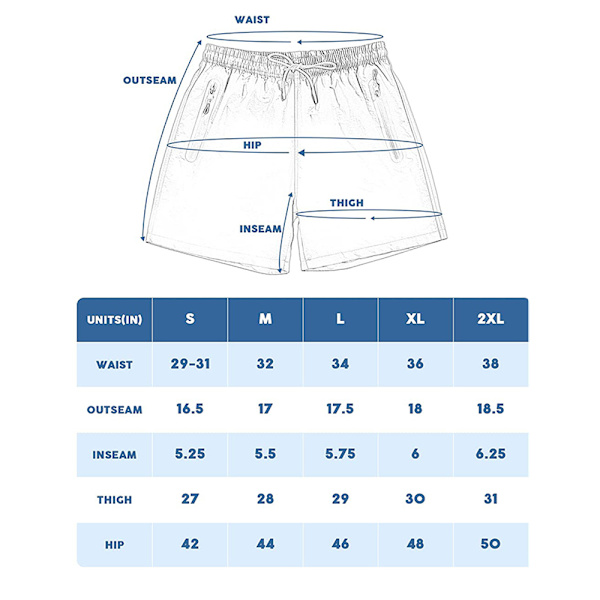 WAIST

OUTSEAM

HIP

THIGH

INSEAM

| UNITS(IN) | S | M | L | XL | 2XL |
|---|---|---|---|---|---|
| WAIST | 29-31 | 32 | 34 | 36 | 38 |
| OUTSEAM | 16.5 | 17 | 17.5 | 18 | 18.5 |
| INSEAM | 5.25 | 5.5 | 5.75 | 6 | 6.25 |
| THIGH | 27 | 28 | 29 | 30 | 31 |
| HIP | 42 | 44 | 46 | 48 | 50 |